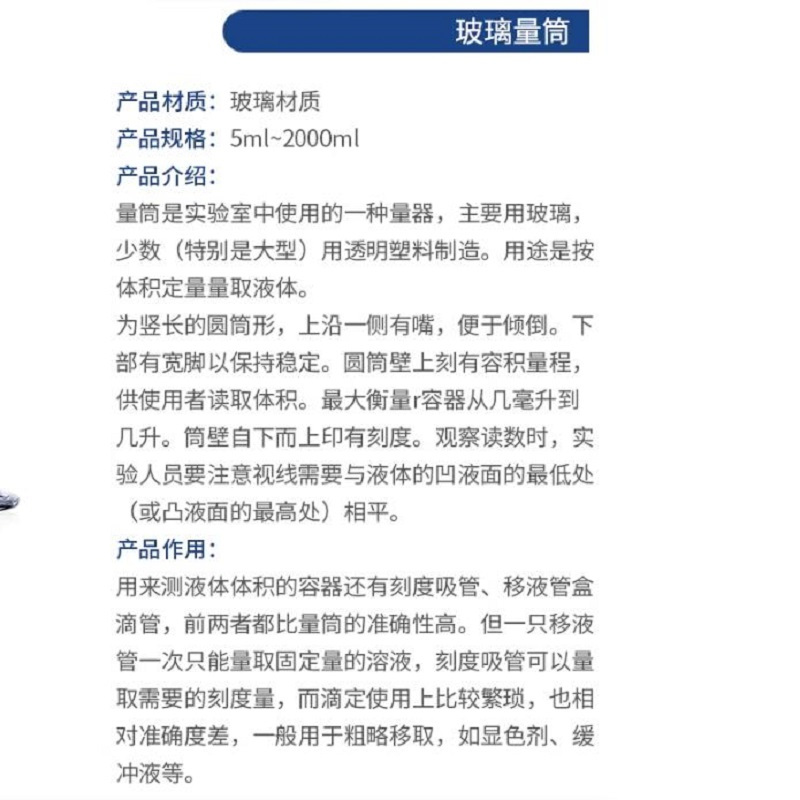 玻璃量筒

产品材质：玻璃材质
产品规格：5ml~2000ml
产品介绍：
量筒是实验室中使用的一种量器，主要用玻璃，少数（特别是大型）用透明塑料制造。用途是按体积定量量取液体。
为竖长的圆筒形，上沿一侧有嘴，便于倾倒。下部有宽脚以保持稳定。圆筒壁上刻有容积量程，供使用者读取体积。最大衡量r容器从几毫升到几升。筒壁自下而上印有刻度。观察读数时，实验人员要注意视线需要与液体的凹液面的最低处（或凸液面的最高处）相平。
产品作用：
用来测液体体积的容器还有刻度吸管、移液管盒滴管，前两者都比量筒的准确性高。但一只移液管一次只能量取固定量的溶液，刻度吸管可以量取需要的刻度量，而滴定使用上比较繁琐，也相对准确度差，一般用于粗略移取，如显色剂、缓冲液等。